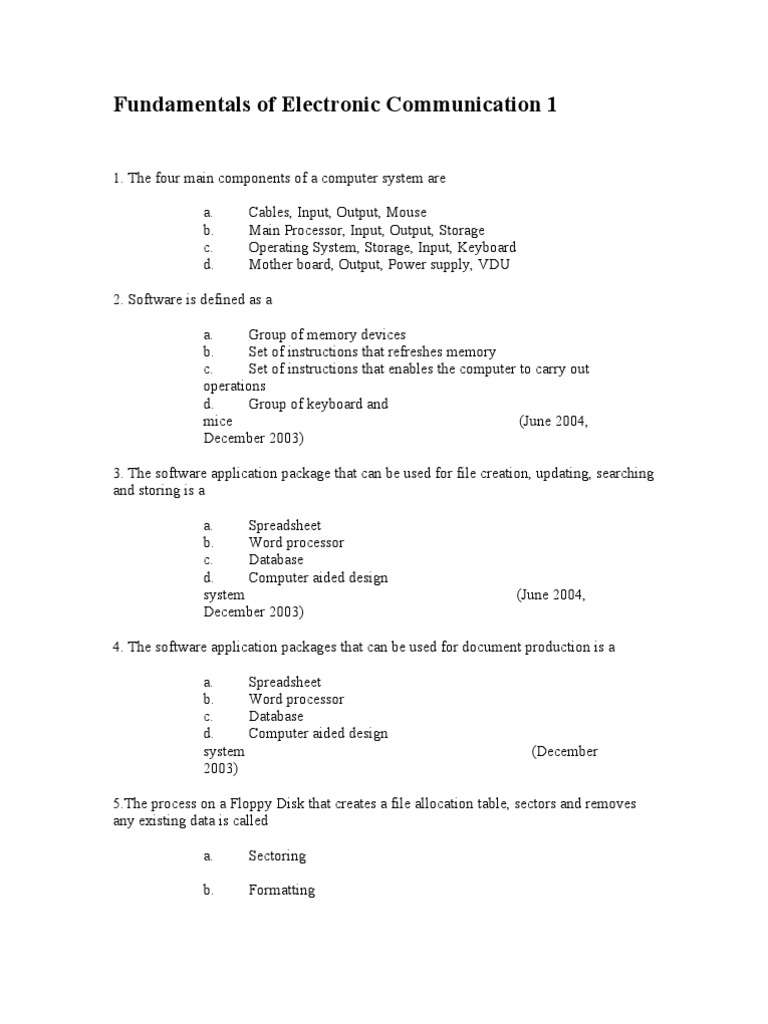 Fundamentals of Electronic Communication 1

1. The four main components of a computer system are

a. Cables, Input, Output, Mouse
b. Main Processor, Input, Output, Storage
c. Operating System, Storage, Input, Keyboard
d. Mother board, Output, Power supply, VDU

2. Software is defined as a

a. Group of memory devices
b. Set of instructions that refreshes memory
c. Set of instructions that enables the computer to carry out operations
d. Group of keyboard and mice (June 2004, December 2003)

3. The software application package that can be used for file creation, updating, searching and storing is a

a. Spreadsheet
b. Word processor
c. Database
d. Computer aided design system (June 2004, December 2003)

4. The software application packages that can be used for document production is a

a. Spreadsheet
b. Word processor
c. Database
d. Computer aided design system (December 2003)

5.The process on a Floppy Disk that creates a file allocation table, sectors and removes any existing data is called

a. Sectoring

b. Formatting